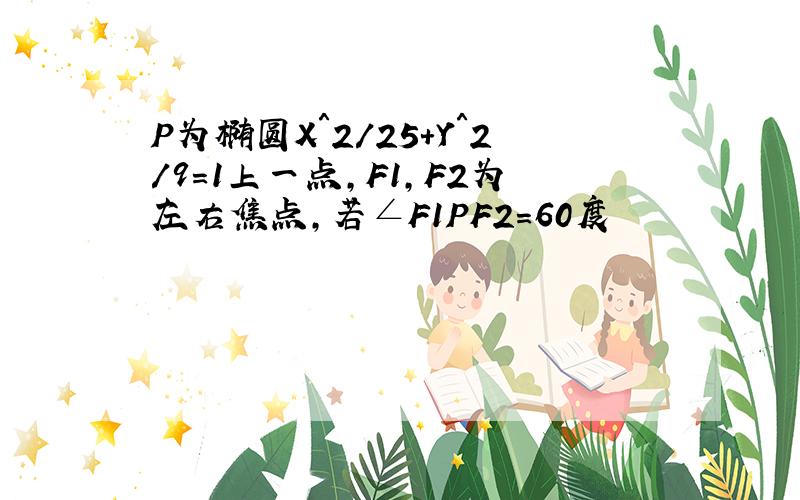 P为椭圆X^2/25+Y^2/9=1上一点，F1，F2为左右焦点，若∠F1PF2=60度